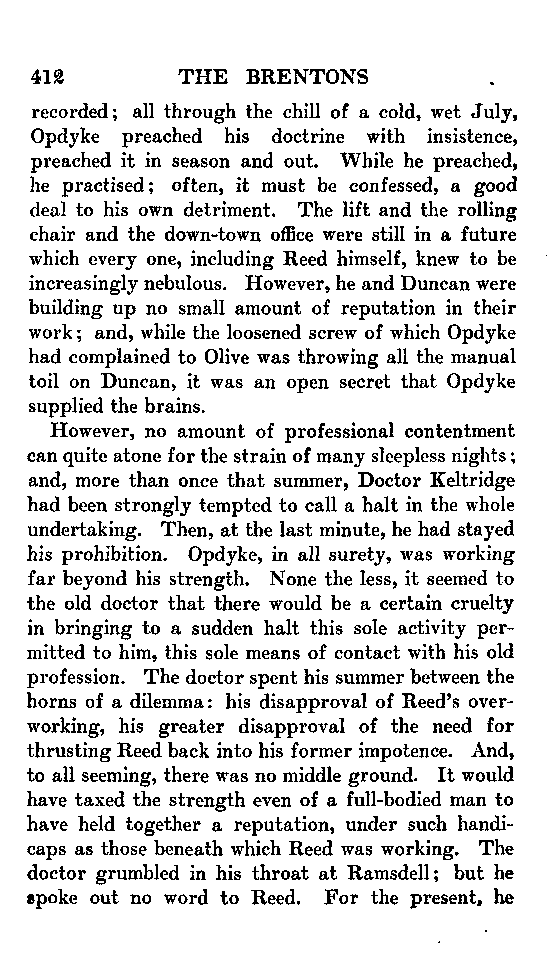 412 THE BRENTONS

recorded; all through the chill of a cold, wet July, Opdyke preached his doctrine with insistence, preached it in season and out. While he preached, he practised; often, it must be confessed, a good deal to his own detriment. The lift and the rolling chair and the down-town office were still in a future which every one, including Reed himself, knew to be increasingly nebulous. However, he and Duncan were building up no small amount of reputation in their work; and, while the loosened screw of which Opdyke had complained to Olive was throwing all the manual toil on Duncan, it was an open secret that Opdyke supplied the brains.

However, no amount of professional contentment can quite atone for the strain of many sleepless nights; and, more than once that summer, Doctor Keltridge had been strongly tempted to call a halt in the whole undertaking. Then, at the last minute, he had stayed his prohibition. Opdyke, in all surety, was working far beyond his strength. None the less, it seemed to the old doctor that there would be a certain cruelty in bringing to a sudden halt this sole activity permitted to him, this sole means of contact with his old profession. The doctor spent his summer between the horns of a dilemma: his disapproval of Reed's overworking, his greater disapproval of the need for thrusting Reed back into his former impotence. And, to all seeming, there was no middle ground. It would have taxed the strength even of a full-bodied man to have held together a reputation, under such handicaps as those beneath which Reed was working. The doctor grumbled in his throat at Ramsdell; but he spoke out no word to Reed. For the present, he